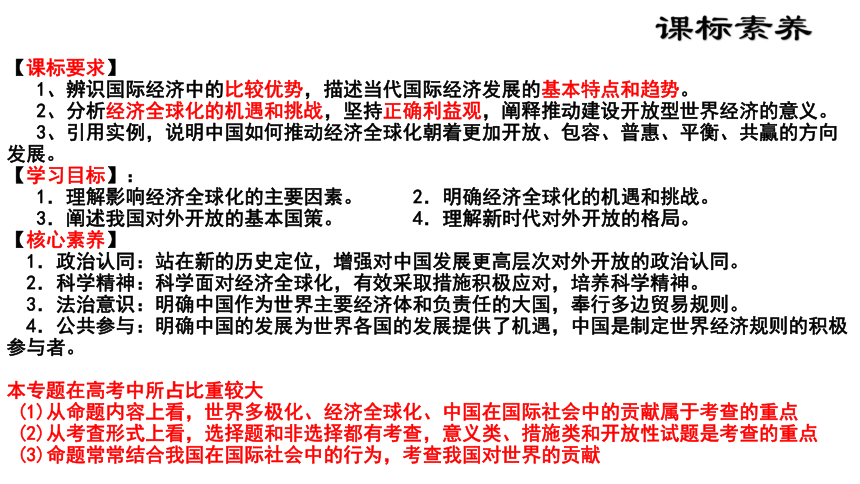 课标素养

【课标要求】
1、辨识国际经济中的比较优势，描述当代国际经济发展的基本特点和趋势。
2、分析经济全球化的机遇和挑战，坚持正确利益观，阐释推动建设开放型世界经济的意义。
3、引用实例，说明中国如何推动经济全球化朝着更加开放、包容、普惠、平衡、共赢的方向发展。
【学习目标】：
1．理解影响经济全球化的主要因素。
2．明确经济全球化的机遇和挑战。
3．阐述我国对外开放的基本国策。
4．理解新时代对外开放的格局。
【核心素养】
1．政治认同：站在新的历史定位，增强对中国发展更高层次对外开放的政治认同。
2．科学精神：科学面对经济全球化，有效采取措施积极应对，培养科学精神。
3．法治意识：明确中国作为世界主要经济体和负责任的大国，奉行多边贸易规则。
4．公共参与：明确中国的发展为世界各国的发展提供了机遇，中国是制定世界经济规则的积极参与者。

本专题在高考中所占比重较大
(1)从命题内容上看，世界多极化、经济全球化、中国在国际社会中的贡献属于考查的重点
(2)从考查形式上看，选择题和非选择都有考查，意义类、措施类和开放性试题是考查的重点
(3)命题常常结合我国在国际社会中的行为，考查我国对世界的贡献